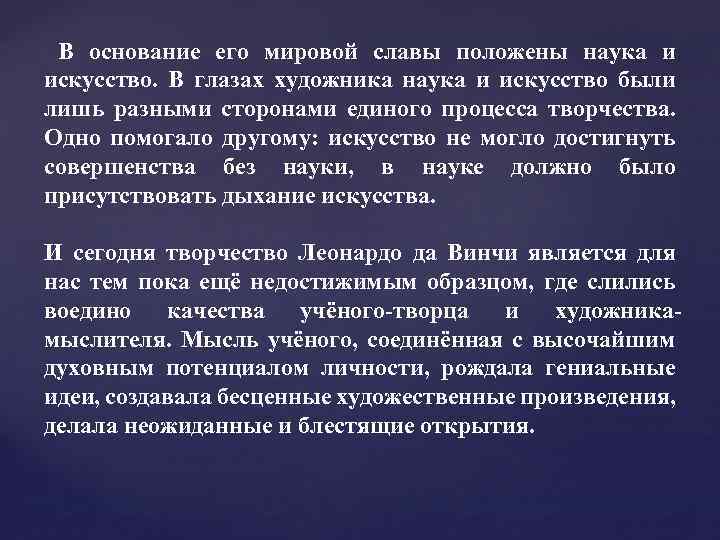 В основание его мировой славы положены наука и искусство. В глазах художника наука и искусство были лишь разными сторонами единого процесса творчества. Одно помогало другому: искусство не могло достигнуть совершенства без науки, в науке должно было присутствовать дыхание искусства.

И сегодня творчество Леонардо да Винчи является для нас тем пока ещё недостижимым образцом, где слились воедино качества учёного-творца и художника-мыслителя. Мысль учёного, соединённая с высочайшим духовным потенциалом личности, рождала гениальные идеи, создавала бесценные художественные произведения, делала неожиданные и блестящие открытия.